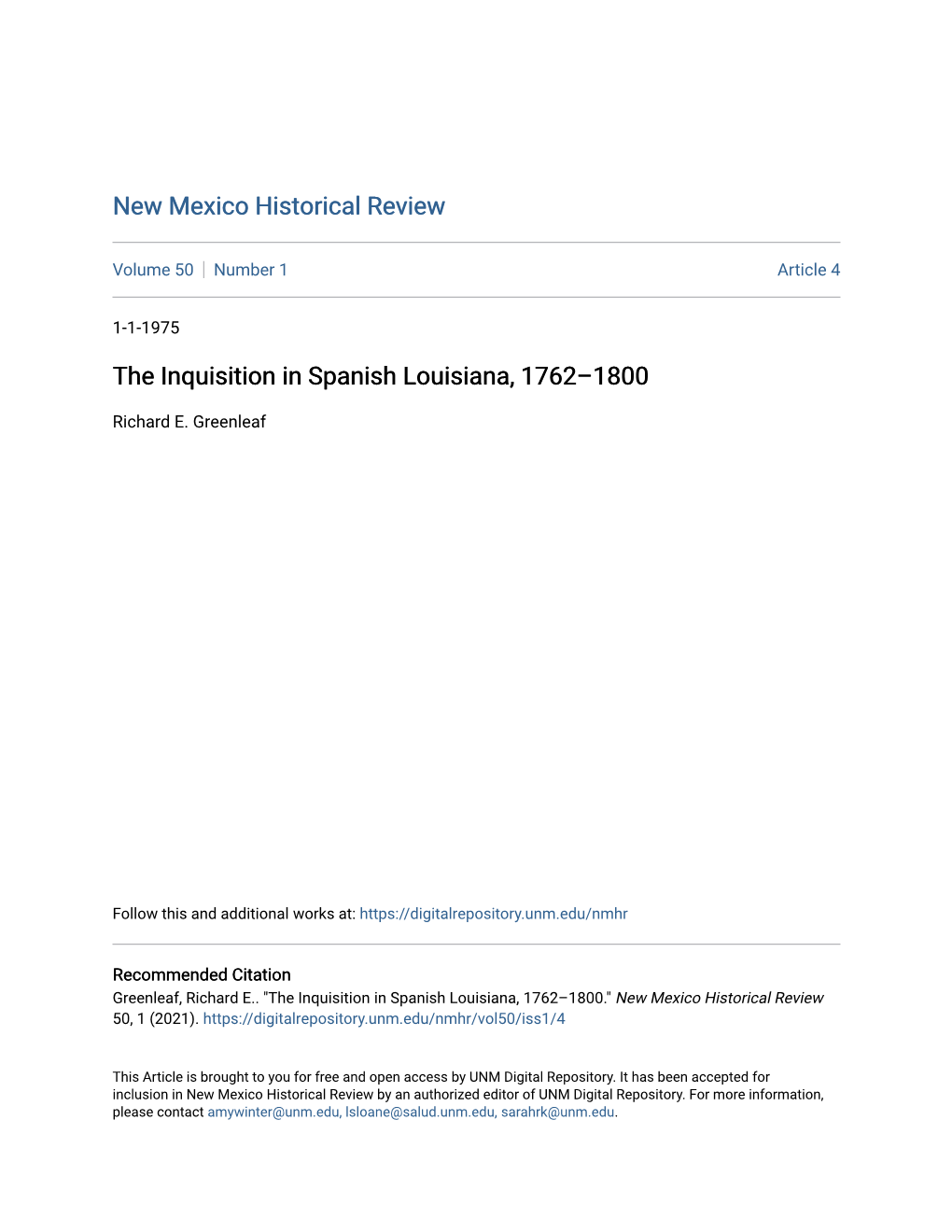 New Mexico Historical Review

Volume 50 | Number 1 Article 4

1-1-1975

The Inquisition in Spanish Louisiana, 1762–1800

Richard E. Greenleaf

Follow this and additional works at: https://digitalrepository.unm.edu/nmhr

Recommended Citation
Greenleaf, Richard E.. "The Inquisition in Spanish Louisiana, 1762–1800." New Mexico Historical Review 50, 1 (2021). https://digitalrepository.unm.edu/nmhr/vol50/iss1/4

This Article is brought to you for free and open access by UNM Digital Repository. It has been accepted for inclusion in New Mexico Historical Review by an authorized editor of UNM Digital Repository. For more information, please contact amywinter@unm.edu, lsloane@salud.unm.edu, sarahrk@unm.edu.